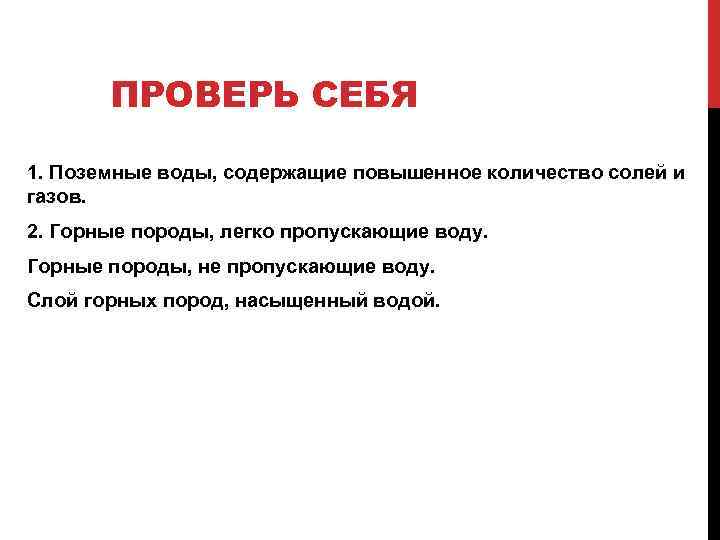 ПРОВЕРЬ СЕБЯ

1. Поземные воды, содержащие повышенное количество солей и газов.

2. Горные породы, легко пропускающие воду.

Горные породы, не пропускающие воду.

Слой горных пород, насыщенный водой.